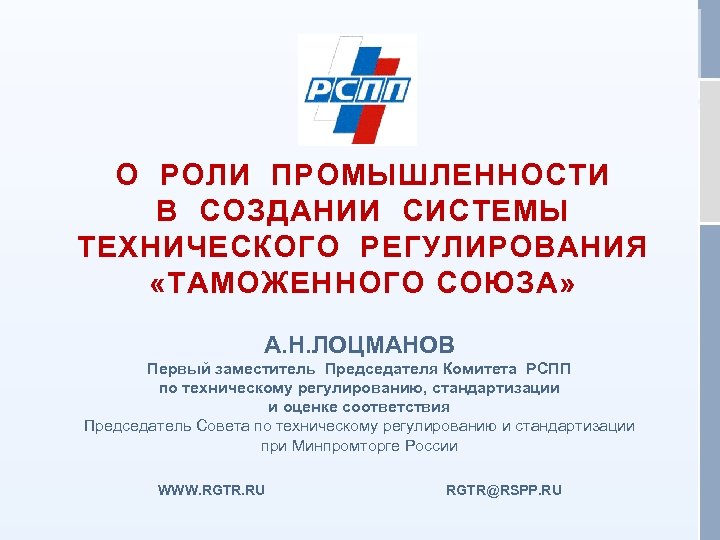 РСПП

О РОЛИ ПРОМЫШЛЕННОСТИ В СОЗДАНИИ СИСТЕМЫ ТЕХНИЧЕСКОГО РЕГУЛИРОВАНИЯ «ТАМОЖЕННОГО СОЮЗА»

А.Н.ЛОЦМАНОВ
Первый заместитель Председателя Комитета РСПП по техническому регулированию, стандартизации и оценке соответствия
Председатель Совета по техническому регулированию и стандартизации при Минпромторге России

WWW.RGTR.RU

RGTR@RSPP.RU